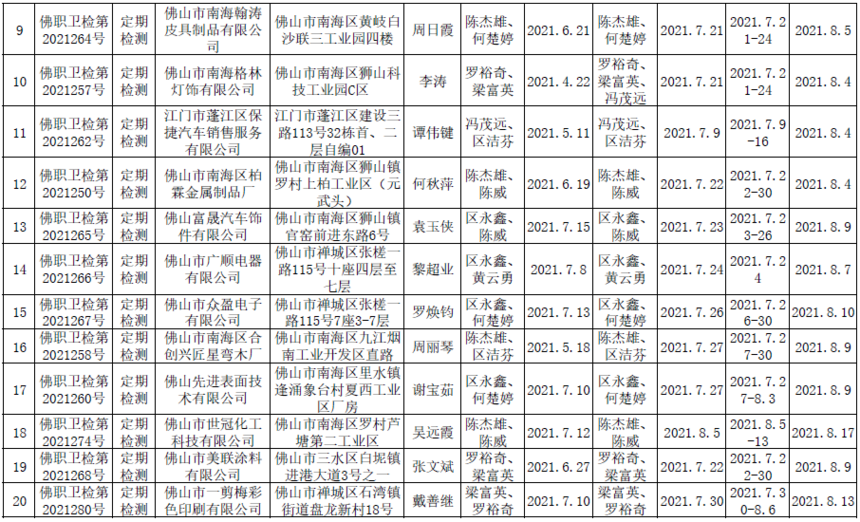 | 9 | 佛职卫检第2021264号 | 定期检测 | 佛山市南海翰涛皮具制品有限公司 | 佛山市南海区黄岐白沙联三工业园四楼 | 周日霞 | 陈杰雄、何楚婷 | 2021.6.21 | 陈杰雄、何楚婷 | 2021.7.21 | 2021.7.21-24 | 2021.8.5 |
|---|---|---|---|---|---|---|---|---|---|---|---|
| 10 | 佛职卫检第2021257号 | 定期检测 | 佛山市南海格林灯饰有限公司 | 佛山市南海区狮山科技工业园C区 | 李涛 | 罗裕奇、梁富英 | 2021.4.22 | 罗裕奇、梁富英、冯茂远 | 2021.7.21 | 2021.7.21-24 | 2021.8.4 |
| 11 | 佛职卫检第2021262号 | 定期检测 | 江门市蓬江区保捷汽车销售服务有限公司 | 江门市蓬江区建设三路113号32栋首、二层自编01 | 谭伟键 | 冯茂远、区洁芬 | 2021.5.11 | 冯茂远、区洁芬 | 2021.7.9 | 2021.7.9-16 | 2021.8.4 |
| 12 | 佛职卫检第2021250号 | 定期检测 | 佛山市南海区柏霖金属制品厂 | 佛山市南海区狮山镇罗村上柏工业区（元武头） | 何秋萍 | 陈杰雄、陈威 | 2021.6.19 | 陈杰雄、陈威 | 2021.7.22 | 2021.7.22-30 | 2021.8.4 |
| 13 | 佛职卫检第2021265号 | 定期检测 | 佛山富晟汽车饰件有限公司 | 佛山市南海区狮山镇官窑前进东路6号 | 袁玉侠 | 区永鑫、陈威 | 2021.7.15 | 区永鑫、陈威 | 2021.7.23 | 2021.7.23-26 | 2021.8.9 |
| 14 | 佛职卫检第2021266号 | 定期检测 | 佛山市广顺电器有限公司 | 佛山市禅城区张槎一路115号十座四层至七层 | 黎超业 | 区永鑫、黄云勇 | 2021.7.8 | 区永鑫、黄云勇 | 2021.7.24 | 2021.7.24 | 2021.8.7 |
| 15 | 佛职卫检第2021267号 | 定期检测 | 佛山市众盈电子有限公司 | 佛山市禅城区张槎一路115号7座3-7层 | 罗焕钧 | 区永鑫、何楚婷 | 2021.7.13 | 区永鑫、何楚婷 | 2021.7.26 | 2021.7.26-30 | 2021.8.10 |
| 16 | 佛职卫检第2021258号 | 定期检测 | 佛山市南海区合创兴匠星弯木厂 | 佛山市南海区九江烟南工业开发区直路 | 周丽琴 | 陈杰雄、区洁芬 | 2021.5.18 | 陈杰雄、区洁芬 | 2021.7.27 | 2021.7.27-30 | 2021.8.9 |
| 17 | 佛职卫检第2021260号 | 定期检测 | 佛山先进表面技术有限公司 | 佛山市南海区里水镇逢涌象台村夏西工业区厂房 | 谢宝茹 | 区永鑫、何楚婷 | 2021.7.10 | 区永鑫、何楚婷 | 2021.7.27 | 2021.7.27-8.3 | 2021.8.9 |
| 18 | 佛职卫检第2021274号 | 定期检测 | 佛山市世冠化工科技有限公司 | 佛山市南海区罗村芦塘第二工业区 | 吴远霞 | 陈杰雄、陈威 | 2021.7.12 | 陈杰雄、陈威 | 2021.8.5 | 2021.8.5-13 | 2021.8.17 |
| 19 | 佛职卫检第2021268号 | 定期检测 | 佛山市美联涂料有限公司 | 佛山市三水区白坭镇进港大道3号之一 | 张文斌 | 罗裕奇、梁富英 | 2021.6.27 | 罗裕奇、梁富英 | 2021.7.22 | 2021.7.22-30 | 2021.8.9 |
| 20 | 佛职卫检第2021280号 | 定期检测 | 佛山市一剪梅彩色印刷有限公司 | 佛山市禅城区石湾镇街道盘龙新村18号 | 戴善继 | 梁富英、罗裕奇 | 2021.7.10 | 梁富英、罗裕奇 | 2021.7.30 | 2021.7.30-8.6 | 2021.8.13 |